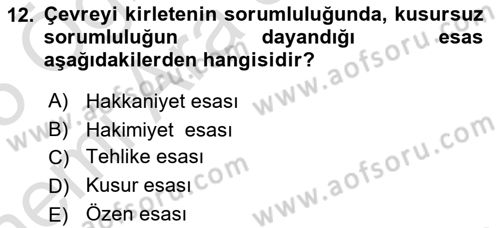 12. Çevreyi kirletenin sorumluluğunda, kusursuz sorumluluğun dayandığı esas aşağıdakilerden hangisidir?

A) Hakkaniyet esası
B) Hakimiyet esası
C) Tehlike esası
D) Kusur esası
E) Özen esası

www.aofsoru.com
www.aofsoru.com
www.aofsoru.com
www.aofsoru.com